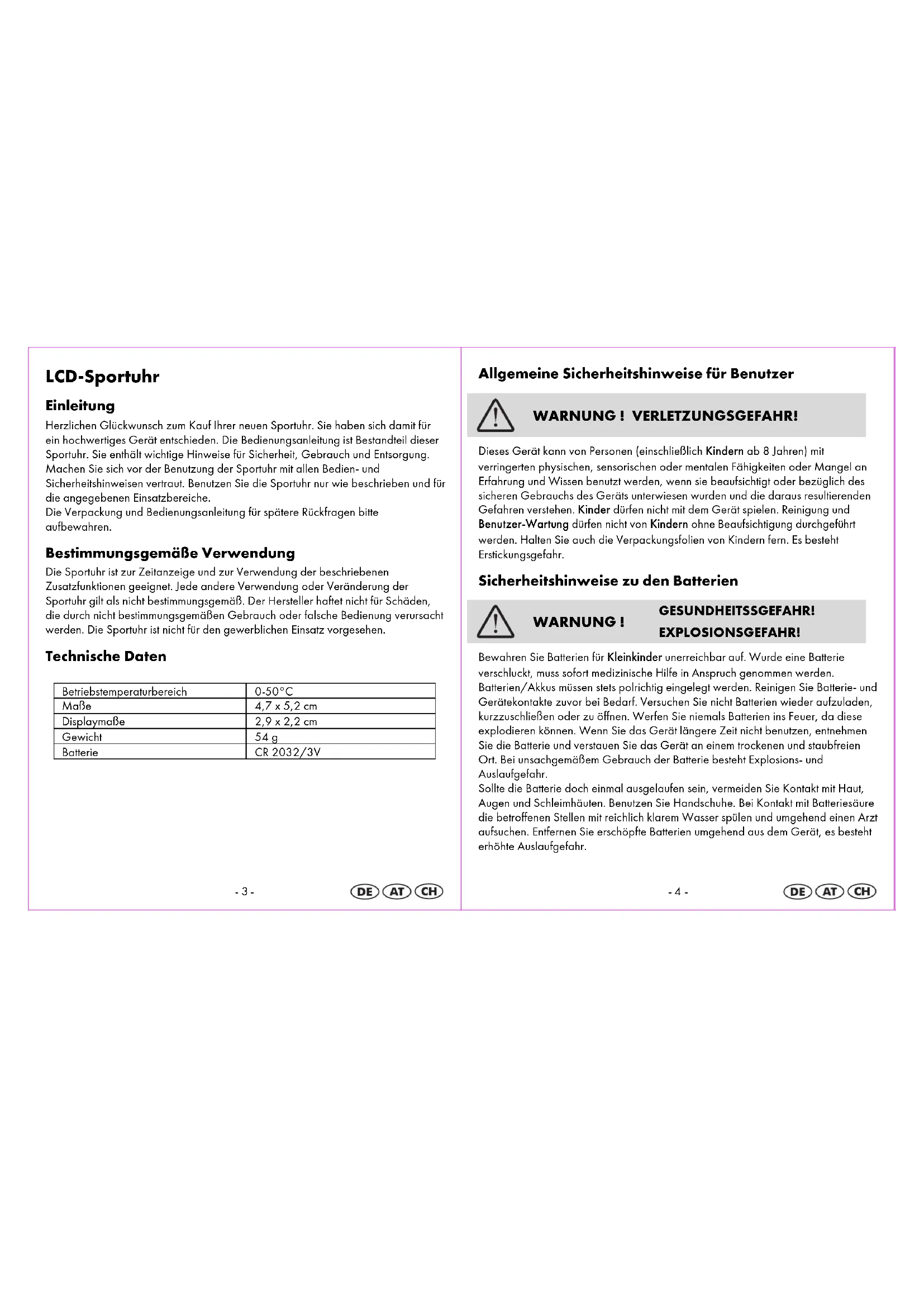 LCD-Sportuhr

Einleitung

Herzlichen Glückwunsch zum Kauf Ihrer neuen Sportuhr. Sie haben sich damit für ein hochwertiges Gerät entschieden. Die Bedienungsanleitung ist Bestandteil dieser Sportuhr. Sie enthält wichtige Hinweise für Sicherheit, Gebrauch und Entsorgung. Machen Sie sich vor der Benutzung der Sportuhr mit allen Bedien- und Sicherheitshinweisen vertraut. Benutzen Sie die Sportuhr nur wie beschrieben und für die angegebenen Einsatzbereiche.
Die Verpackung und Bedienungsanleitung für spätere Rückfragen bitte aufbewahren.

Bestimmungsgemäße Verwendung

Die Sportuhr ist zur Zeitanzeige und zur Verwendung der beschriebenen Zusatzfunktionen geeignet. Jede andere Verwendung oder Veränderung der Sportuhr gilt als nicht bestimmungsgemäß. Der Hersteller haftet nicht für Schäden, die durch nicht bestimmungsgemäßen Gebrauch oder falsche Bedienung verursacht werden. Die Sportuhr ist nicht für den gewerblichen Einsatz vorgesehen.

Technische Daten

| Betriebstemperaturbereich | 0-50°C |
|---|---|
| Maße | 4,7 x 5,2 cm |
| Displaymaße | 2,9 x 2,2 cm |
| Gewicht | 54 g |
| Batterie | CR 2032/3V |

- 3 -

DE AT CH

Allgemeine Sicherheitshinweise für Benutzer

WARNUNG ! VERLETZUNGSGEFAHR!

Dieses Gerät kann von Personen (einschließlich Kindern ab 8 Jahren) mit verringerten physischen, sensorischen oder mentalen Fähigkeiten oder Mangel an Erfahrung und Wissen benutzt werden, wenn sie beaufsichtigt oder bezüglich des sicheren Gebrauchs des Geräts unterwiesen wurden und die daraus resultierenden Gefahren verstehen. Kinder dürfen nicht mit dem Gerät spielen. Reinigung und Benutzer-Wartung dürfen nicht von Kindern ohne Beaufsichtigung durchgeführt werden. Halten Sie auch die Verpackungsfolien von Kindern fern. Es besteht Erstickungsgefahr.

Sicherheitshinweise zu den Batterien

WARNUNG ! GESUNDHEITSSGEFAHR! EXPLOSIONSGEFAHR!

Bewahren Sie Batterien für Kleinkinder unerreichbar auf. Wurde eine Batterie verschluckt, muss sofort medizinische Hilfe in Anspruch genommen werden. Batterien/Akkus müssen stets polrichtig eingelegt werden. Reinigen Sie Batterie- und Gerätekontakte zuvor bei Bedarf. Versuchen Sie nicht Batterien wieder aufzuladen, kurzzuschließen oder zu öffnen. Werfen Sie niemals Batterien ins Feuer, da diese explodieren können. Wenn Sie das Gerät längere Zeit nicht benutzen, entnehmen Sie die Batterie und verstauen Sie das Gerät an einem trockenen und staubfreien Ort. Bei unsachgemäßem Gebrauch der Batterie besteht Explosions- und Auslaufgefahr.
Sollte die Batterie doch einmal ausgelaufen sein, vermeiden Sie Kontakt mit Haut, Augen und Schleimhäuten. Benutzen Sie Handschuhe. Bei Kontakt mit Batteriesäure die betroffenen Stellen mit reichlich klarem Wasser spülen und umgehend einen Arzt aufsuchen. Entfernen Sie erschöpfte Batterien umgehend aus dem Gerät, es besteht erhöhte Auslaufgefahr.

- 4 -

DE AT CH